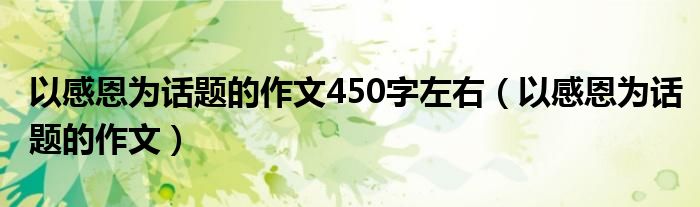 以感恩为话题的作文450字左右（以感恩为话题的作文）